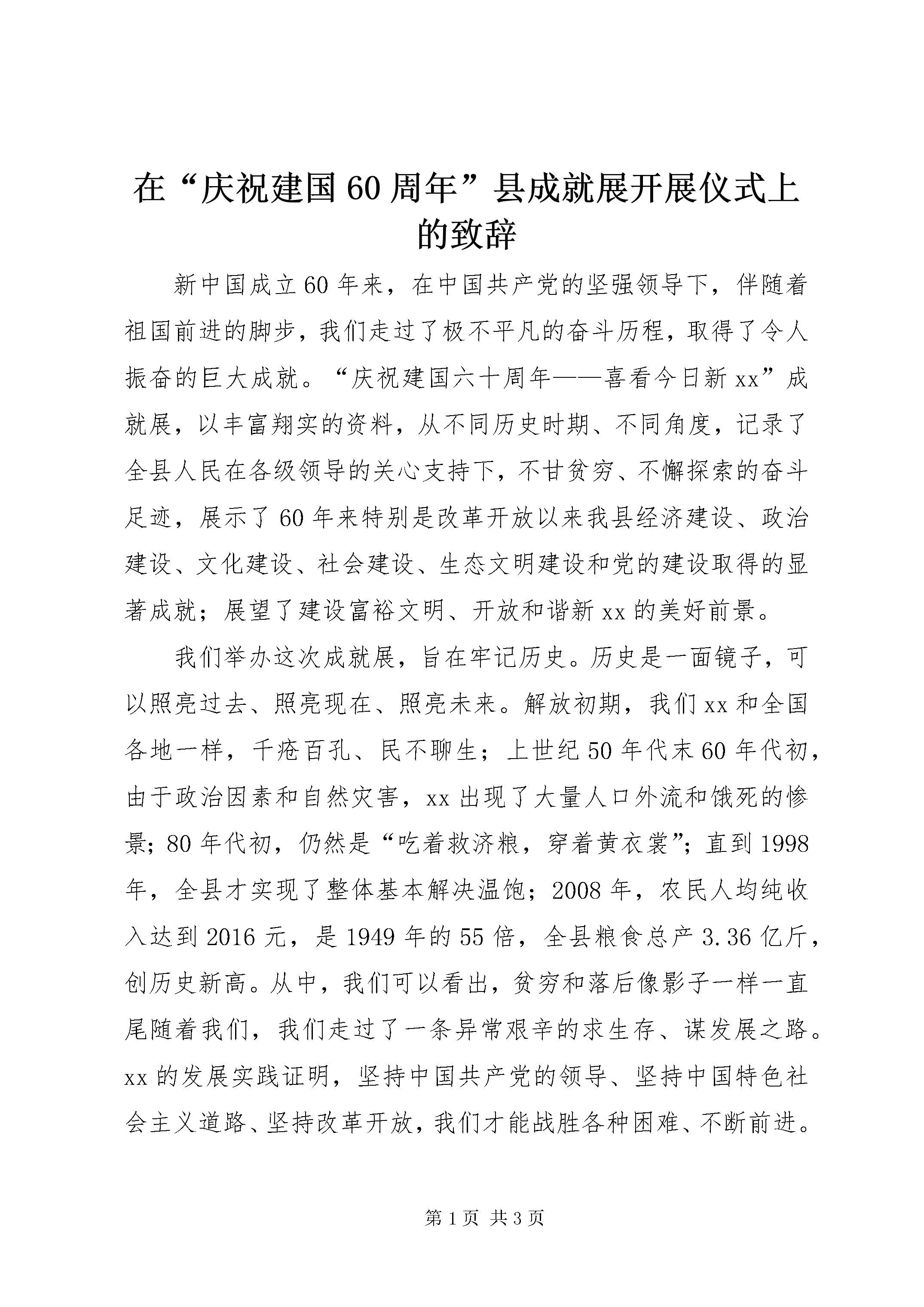 在“庆祝建国60周年”县成就展开展仪式上的致辞

新中国成立60年来，在中国共产党的坚强领导下，伴随着祖国前进的脚步，我们走过了极不平凡的奋斗历程，取得了令人振奋的巨大成就。“庆祝建国六十周年——喜看今日新xx”成就展，以丰富翔实的资料，从不同历史时期、不同角度，记录了全县人民在各级领导的关心支持下，不甘贫穷、不懈探索的奋斗足迹，展示了60年来特别是改革开放以来我县经济建设、政治建设、文化建设、社会建设、生态文明建设和党的建设取得的显著成就；展望了建设富裕文明、开放和谐新xx的美好前景。

我们举办这次成就展，旨在牢记历史。历史是一面镜子，可以照亮过去、照亮现在、照亮未来。解放初期，我们xx和全国各地一样，千疮百孔、民不聊生；上世纪50年代末60年代初，由于政治因素和自然灾害，xx出现了大量人口外流和饿死的惨景；80年代初，仍然是“吃着救济粮，穿着黄衣裳”；直到1998年，全县才实现了整体基本解决温饱；2008年，农民人均纯收入达到2016元，是1949年的55倍，全县粮食总产3.36亿斤，创历史新高。从中，我们可以看出，贫穷和落后像影子一样一直尾随着我们，我们走过了一条异常艰辛的求生存、谋发展之路。xx的发展实践证明，坚持中国共产党的领导、坚持中国特色社会主义道路、坚持改革开放，我们才能战胜各种困难、不断前进。

第1页 共3页